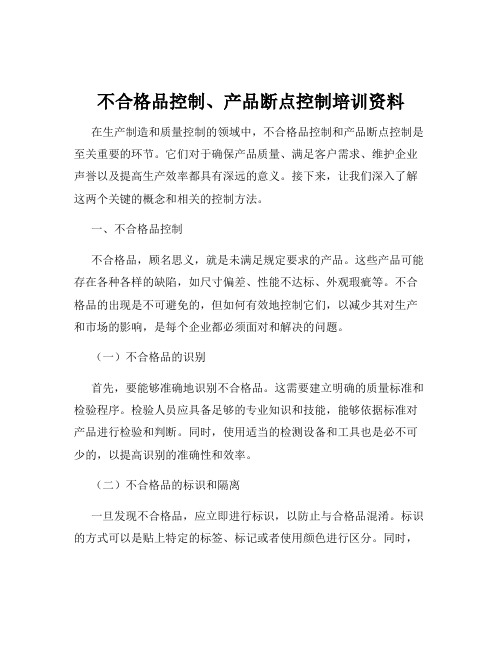 不合格品控制、产品断点控制培训资料

在生产制造和质量控制的领域中，不合格品控制和产品断点控制是至关重要的环节。它们对于确保产品质量、满足客户需求、维护企业声誉以及提高生产效率都具有深远的意义。接下来，让我们深入了解这两个关键的概念和相关的控制方法。

一、不合格品控制

不合格品，顾名思义，就是未满足规定要求的产品。这些产品可能存在各种各样的缺陷，如尺寸偏差、性能不达标、外观瑕疵等。不合格品的出现是不可避免的，但如何有效地控制它们，以减少其对生产和市场的影响，是每个企业都必须面对和解决的问题。

（一）不合格品的识别

首先，要能够准确地识别不合格品。这需要建立明确的质量标准和检验程序。检验人员应具备足够的专业知识和技能，能够依据标准对产品进行检验和判断。同时，使用适当的检测设备和工具也是必不可少的，以提高识别的准确性和效率。

（二）不合格品的标识和隔离

一旦发现不合格品，应立即进行标识，以防止与合格品混淆。标识的方式可以是贴上特定的标签、标记或者使用颜色进行区分。同时，